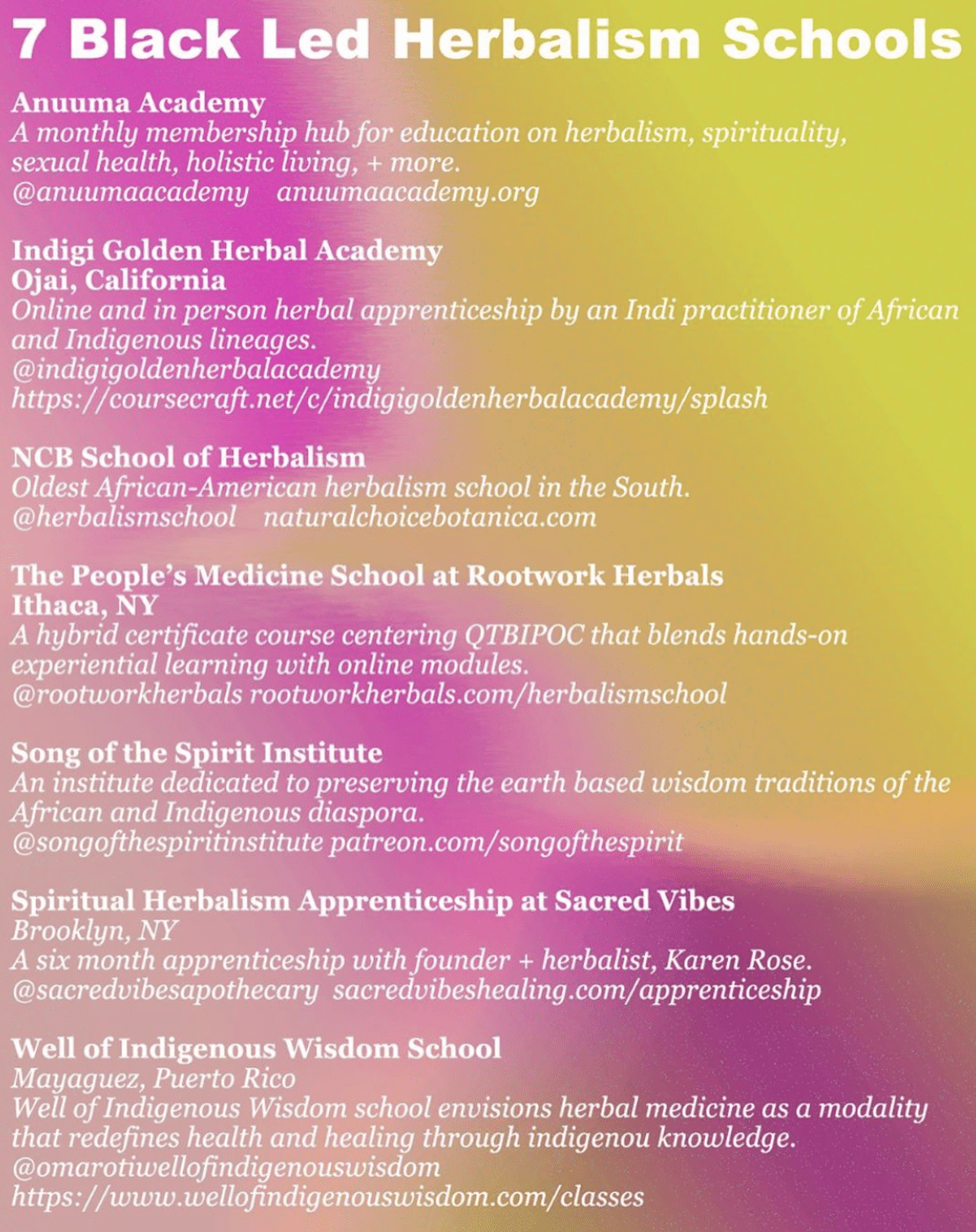 7 Black Led Herbalism Schools

Anuuma Academy
A monthly membership hub for education on herbalism, spirituality, sexual health, holistic living, + more.
@anuumaacademy anuumaacademy.org

Indigi Golden Herbal Academy
Ojai, California
Online and in person herbal apprenticeship by an Indi practitioner of African and Indigenous lineages.
@indigigoldenherbalacademy
https://coursecraft.net/c/indigigoldenherbalacademy/splash

NCB School of Herbalism
Oldest African-American herbalism school in the South.
@herbalismschool naturalchoicebotanica.com

The People's Medicine School at Rootwork Herbals
Ithaca, NY
A hybrid certificate course centering QTBIPOC that blends hands-on experiential learning with online modules.
@rootworkherbals rootworkherbals.com/herbalismschool

Song of the Spirit Institute
An institute dedicated to preserving the earth based wisdom traditions of the African and Indigenous diaspora.
@songofthespiritinstitute patreon.com/songofthespirit

Spiritual Herbalism Apprenticeship at Sacred Vibes
Brooklyn, NY
A six month apprenticeship with founder + herbalist, Karen Rose.
@sacredvibesapothecary sacredvibeshealing.com/apprenticeship

Well of Indigenous Wisdom School
Mayaguez, Puerto Rico
Well of Indigenous Wisdom school envisions herbal medicine as a modality that redefines health and healing through indigenou knowledge.
@omarotiwellofindigenouswisdom
https://www.wellofindigenouswisdom.com/classes